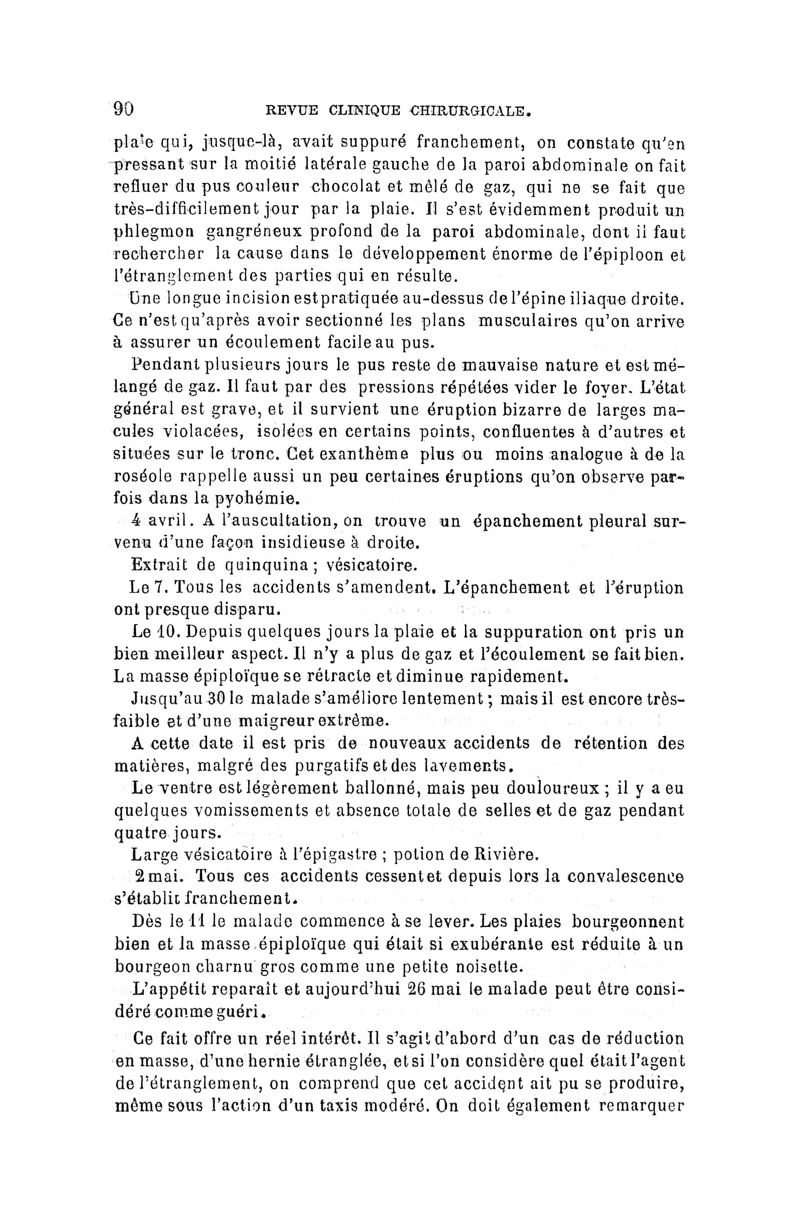 90 REVUE CLINIQUE CHIRURGICALE.

plaie qui, jusque-là, avait suppuré franchement, on constate qu'en pressant sur la moitié latérale gauche de la paroi abdominale on fait refluer du pus couleur chocolat et mêlé de gaz, qui ne se fait que très-difficilement jour par la plaie. Il s'est évidemment produit un phlegmon gangréneux profond de la paroi abdominale, dont il faut rechercher la cause dans le développement énorme de l'épiploon et l'étranglement des parties qui en résulte.

Une longue incision est pratiquée au-dessus de l'épine iliaque droite. Ce n'est qu'après avoir sectionné les plans musculaires qu'on arrive à assurer un écoulement facile au pus.

Pendant plusieurs jours le pus reste de mauvaise nature et est mélangé de gaz. Il faut par des pressions répétées vider le foyer. L'état général est grave, et il survient une éruption bizarre de larges macules violacées, isolées en certains points, confluentes à d'autres et situées sur le tronc. Cet exanthème plus ou moins analogue à de la roséole rappelle aussi un peu certaines éruptions qu'on observe parfois dans la pyohémie.

4 avril. A l'auscultation, on trouve un épanchement pleural survenu d'une façon insidieuse à droite.

Extrait de quinquina ; vésicatoire.

Le 7. Tous les accidents s'amendent. L'épanchement et l'éruption ont presque disparu.

Le 10. Depuis quelques jours la plaie et la suppuration ont pris un bien meilleur aspect. Il n'y a plus de gaz et l'écoulement se fait bien. La masse épiploïque se rétracte et diminue rapidement.

Jusqu'au 30 le malade s'améliore lentement ; mais il est encore très-faible et d'une maigreur extrême.

A cette date il est pris de nouveaux accidents de rétention des matières, malgré des purgatifs et des lavements.

Le ventre est légèrement ballonné, mais peu douloureux ; il y a eu quelques vomissements et absence totale de selles et de gaz pendant quatre jours.

Large vésicatoire à l'épigastre ; potion de Rivière.

2 mai. Tous ces accidents cessent et depuis lors la convalescence s'établit franchement.

Dès le 11 le malade commence à se lever. Les plaies bourgeonnent bien et la masse épiploïque qui était si exubérante est réduite à un bourgeon charnu gros comme une petite noisette.

L'appétit reparaît et aujourd'hui 26 mai le malade peut être considéré comme guéri.

Ce fait offre un réel intérêt. Il s'agit d'abord d'un cas de réduction en masse, d'une hernie étranglée, et si l'on considère quel était l'agent de l'étranglement, on comprend que cet accident ait pu se produire, même sous l'action d'un taxis modéré. On doit également remarquer